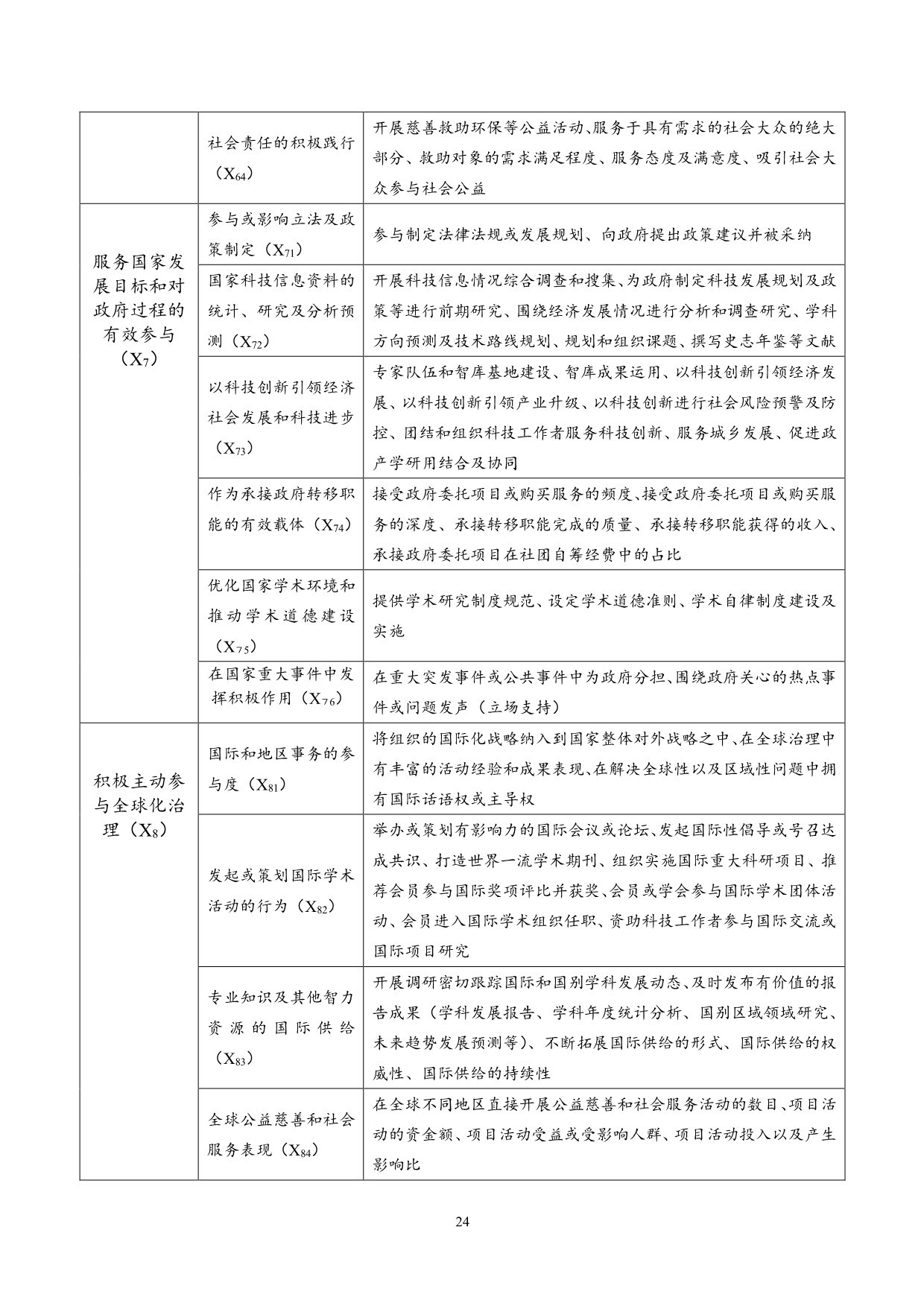 |  |  |  |
|---|---|---|
|  | 社会责任的积极践行（$X_{64}$） | 开展慈善救助环保等公益活动、服务于具有需求的社会大众的绝大部分、救助对象的需求满足程度、服务态度及满意度、吸引社会大众参与社会公益 |
| 服务国家发展目标和对政府过程的有效参与（$X_7$） | 参与或影响立法及政策制定（$X_{71}$） | 参与制定法律法规或发展规划、向政府提出政策建议并被采纳 |
|  | 国家科技信息资料的统计、研究及分析预测（$X_{72}$） | 开展科技信息情况综合调查和搜集、为政府制定科技发展规划及政策等进行前期研究、围绕经济发展情况进行分析和调查研究、学科方向预测及技术路线规划、规划和组织课题、撰写史志年鉴等文献 |
|  | 以科技创新引领经济社会发展和科技进步（$X_{73}$） | 专家队伍和智库基地建设、智库成果运用、以科技创新引领经济发展、以科技创新引领产业升级、以科技创新进行社会风险预警及防控、团结和组织科技工作者服务科技创新、服务城乡发展、促进政产学研用结合及协同 |
|  | 作为承接政府转移职能的有效载体（$X_{74}$） | 接受政府委托项目或购买服务的频度、接受政府委托项目或购买服务的深度、承接转移职能完成的质量、承接转移职能获得的收入、承接政府委托项目在社团自筹经费中的占比 |
|  | 优化国家学术环境和推动学术道德建设（$X_{75}$） | 提供学术研究制度规范、设定学术道德准则、学术自律制度建设及实施 |
|  | 在国家重大事件中发挥积极作用（$X_{76}$） | 在重大突发事件或公共事件中为政府分担、围绕政府关心的热点事件或问题发声（立场支持） |
| 积极主动参与全球化治理（$X_8$） | 国际和地区事务的参与度（$X_{81}$） | 将组织的国际化战略纳入到国家整体对外战略之中、在全球治理中有丰富的活动经验和成果表现、在解决全球性以及区域性问题中拥有国际话语权或主导权 |
|  | 发起或策划国际学术活动的行为（$X_{82}$） | 举办或策划有影响力的国际会议或论坛、发起国际性倡导或号召达成共识、打造世界一流学术期刊、组织实施国际重大科研项目、推荐会员参与国际奖项评比并获奖、会员或学会参与国际学术团体活动、会员进入国际学术组织任职、资助科技工作者参与国际交流或国际项目研究 |
|  | 专业知识及其他智力资源的国际供给（$X_{83}$） | 开展调研密切跟踪国际和国别学科发展动态、及时发布有价值的报告成果（学科发展报告、学科年度统计分析、国别区域领域研究、未来趋势发展预测等）、不断拓展国际供给的形式、国际供给的权威性、国际供给的持续性 |
|  | 全球公益慈善和社会服务表现（$X_{84}$） | 在全球不同地区直接开展公益慈善和社会服务活动的数目、项目活动的资金额、项目活动受益或受影响人群、项目活动投入以及产生影响比 |

24